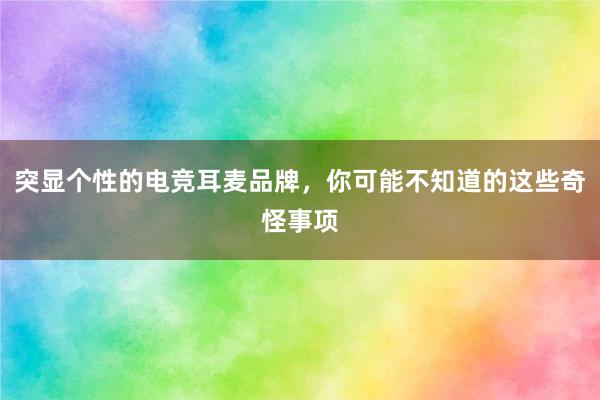 突显个性的电竞耳麦品牌，你可能不知道的这些奇怪事项